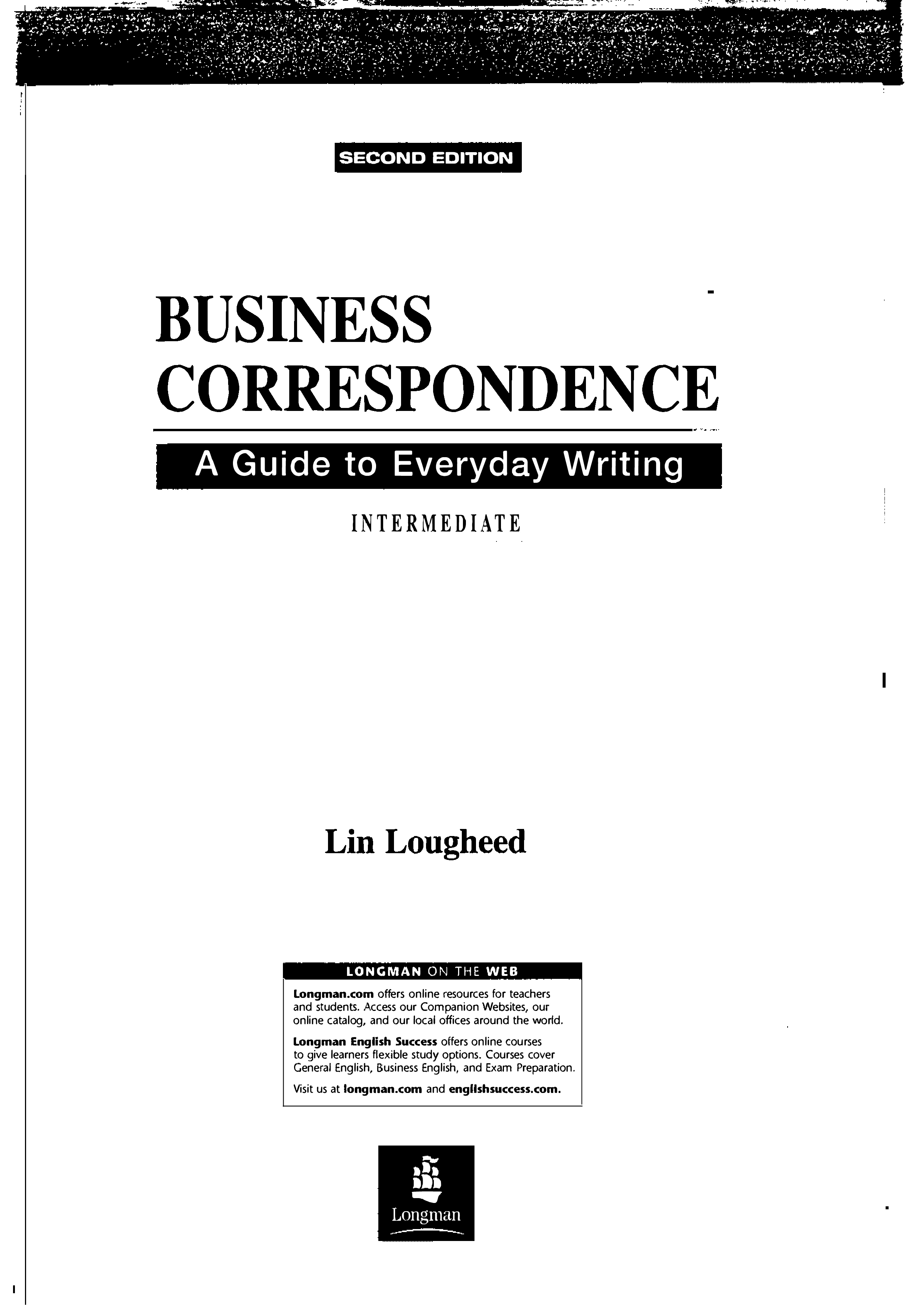 SECOND EDITION

BUSINESS CORRESPONDENCE

A Guide to Everyday Writing

INTERMEDIATE

Lin Lougheed

LONGMAN ON THE WEB

Longman.com offers online resources for teachers and students. Access our Companion Websites, our online catalog, and our local offices around the world.

Longman English Success offers online courses to give learners flexible study options. Courses cover General English, Business English, and Exam Preparation.

Visit us at longman.com and englishsuccess.com.

Longman